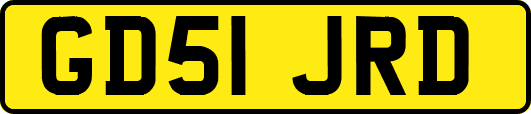 GD51 JRD